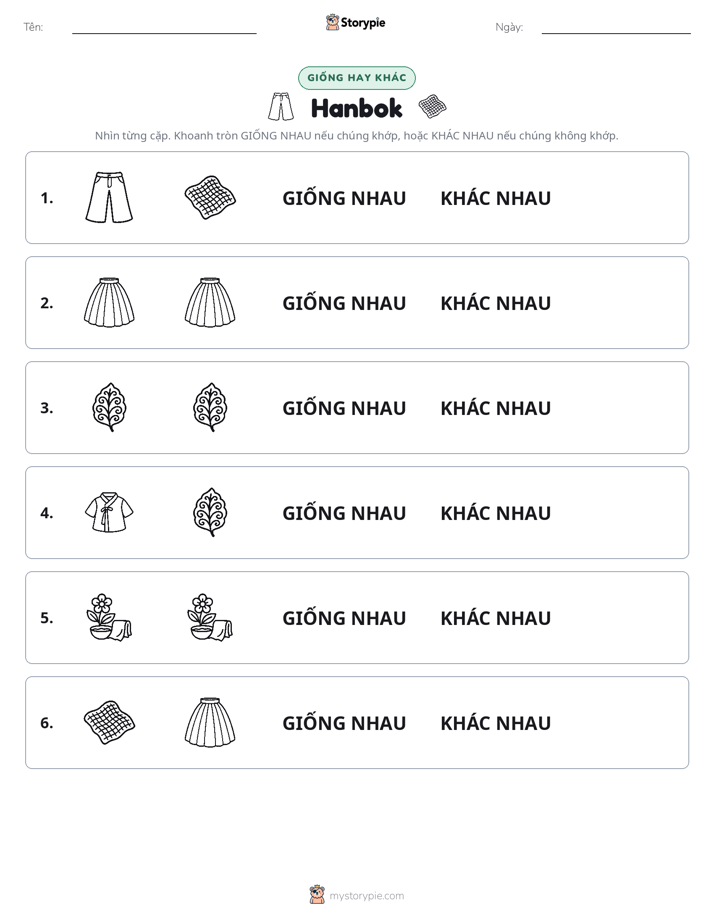 Tên: ____

Storypie

Ngày: ____

GIỐNG HAY KHÁC

Hanbok

Nhìn từng cặp. Khoanh tròn GIỐNG NHAU nếu chúng khớp, hoặc KHÁC NHAU nếu chúng không khớp.

1. GIỐNG NHAU KHÁC NHAU

2. GIỐNG NHAU KHÁC NHAU

3. GIỐNG NHAU KHÁC NHAU

4. GIỐNG NHAU KHÁC NHAU

5. GIỐNG NHAU KHÁC NHAU

6. GIỐNG NHAU KHÁC NHAU

mystorypie.com